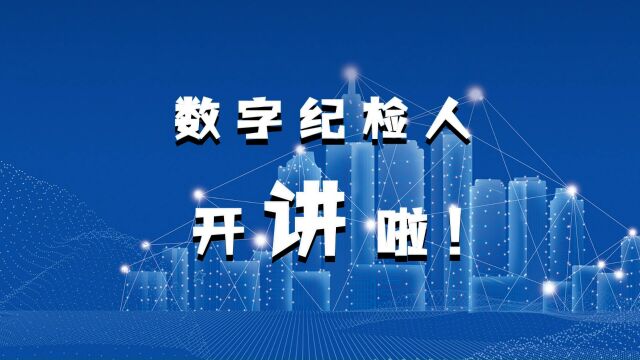 数字纪检人

开讲啦！